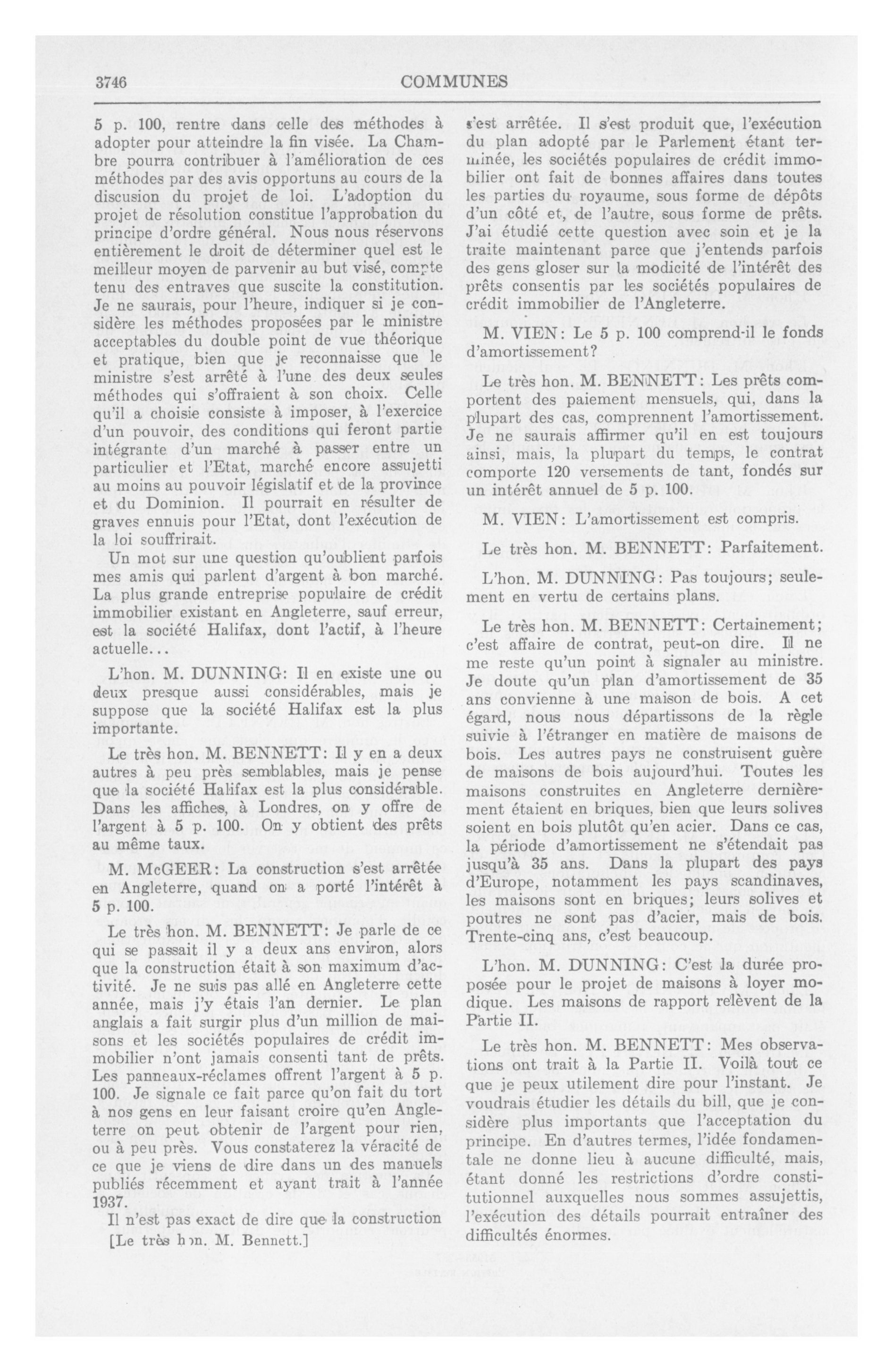 3746

COMMUNES

5 p. 100, rentre dans celle des méthodes à adopter pour atteindre la fin visée. La Chambre pourra contribuer à l'amélioration de ces méthodes par des avis opportuns au cours de la discusion du projet de loi. L'adoption du projet de résolution constitue l'approbation du principe d'ordre général. Nous nous réservons entièrement le droit de déterminer quel est le meilleur moyen de parvenir au but visé, compte tenu des entraves que suscite la constitution. Je ne saurais, pour l'heure, indiquer si je considère les méthodes proposées par le ministre acceptables du double point de vue théorique et pratique, bien que je reconnaisse que le ministre s'est arrêté à l'une des deux seules méthodes qui s'offraient à son choix. Celle qu'il a choisie consiste à imposer, à l'exercice d'un pouvoir, des conditions qui feront partie intégrante d'un marché à passer entre un particulier et l'Etat, marché encore assujetti au moins au pouvoir législatif et de la province et du Dominion. Il pourrait en résulter de graves ennuis pour l'Etat, dont l'exécution de la loi souffrirait.

Un mot sur une question qu'oublient parfois mes amis qui parlent d'argent à bon marché. La plus grande entreprise populaire de crédit immobilier existant en Angleterre, sauf erreur, est la société Halifax, dont l'actif, à l'heure actuelle...

L'hon. M. DUNNING: Il en existe une ou deux presque aussi considérables, mais je suppose que la société Halifax est la plus importante.

Le très hon. M. BENNETT: Il y en a deux autres à peu près semblables, mais je pense que la société Halifax est la plus considérable. Dans les affiches, à Londres, on y offre de l'argent à 5 p. 100. On y obtient des prêts au même taux.

M. McGEER: La construction s'est arrêtée en Angleterre, quand on a porté l'intérêt à 5 p. 100.

Le très hon. M. BENNETT: Je parle de ce qui se passait il y a deux ans environ, alors que la construction était à son maximum d'activité. Je ne suis pas allé en Angleterre cette année, mais j'y étais l'an dernier. Le plan anglais a fait surgir plus d'un million de maisons et les sociétés populaires de crédit immobilier n'ont jamais consenti tant de prêts. Les panneaux-réclames offrent l'argent à 5 p. 100. Je signale ce fait parce qu'on fait du tort à nos gens en leur faisant croire qu'en Angleterre on peut obtenir de l'argent pour rien, ou à peu près. Vous constaterez la véracité de ce que je viens de dire dans un des manuels publiés récemment et ayant trait à l'année 1937.

Il n'est pas exact de dire que la construction

[Le très hon. M. Bennett.]

s'est arrêtée. Il s'est produit que, l'exécution du plan adopté par le Parlement étant terminée, les sociétés populaires de crédit immobilier ont fait de bonnes affaires dans toutes les parties du royaume, sous forme de dépôts d'un côté et, de l'autre, sous forme de prêts. J'ai étudié cette question avec soin et je la traite maintenant parce que j'entends parfois des gens gloser sur la modicité de l'intérêt des prêts consentis par les sociétés populaires de crédit immobilier de l'Angleterre.

M. VIEN: Le 5 p. 100 comprend-il le fonds d'amortissement?

Le très hon. M. BENNETT: Les prêts comportent des paiement mensuels, qui, dans la plupart des cas, comprennent l'amortissement. Je ne saurais affirmer qu'il en est toujours ainsi, mais, la plupart du temps, le contrat comporte 120 versements de tant, fondés sur un intérêt annuel de 5 p. 100.

M. VIEN: L'amortissement est compris.

Le très hon. M. BENNETT: Parfaitement.

L'hon. M. DUNNING: Pas toujours; seulement en vertu de certains plans.

Le très hon. M. BENNETT: Certainement; c'est affaire de contrat, peut-on dire. Il ne me reste qu'un point à signaler au ministre. Je doute qu'un plan d'amortissement de 35 ans convienne à une maison de bois. A cet égard, nous nous départissons de la règle suivie à l'étranger en matière de maisons de bois. Les autres pays ne construisent guère de maisons de bois aujourd'hui. Toutes les maisons construites en Angleterre dernièrement étaient en briques, bien que leurs solives soient en bois plutôt qu'en acier. Dans ce cas, la période d'amortissement ne s'étendait pas jusqu'à 35 ans. Dans la plupart des pays d'Europe, notamment les pays scandinaves, les maisons sont en briques; leurs solives et poutres ne sont pas d'acier, mais de bois. Trente-cinq ans, c'est beaucoup.

L'hon. M. DUNNING: C'est la durée proposée pour le projet de maisons à loyer modique. Les maisons de rapport relèvent de la Partie II.

Le très hon. M. BENNETT: Mes observations ont trait à la Partie II. Voilà tout ce que je peux utilement dire pour l'instant. Je voudrais étudier les détails du bill, que je considère plus importants que l'acceptation du principe. En d'autres termes, l'idée fondamentale ne donne lieu à aucune difficulté, mais, étant donné les restrictions d'ordre constitutionnel auxquelles nous sommes assujettis, l'exécution des détails pourrait entraîner des difficultés énormes.